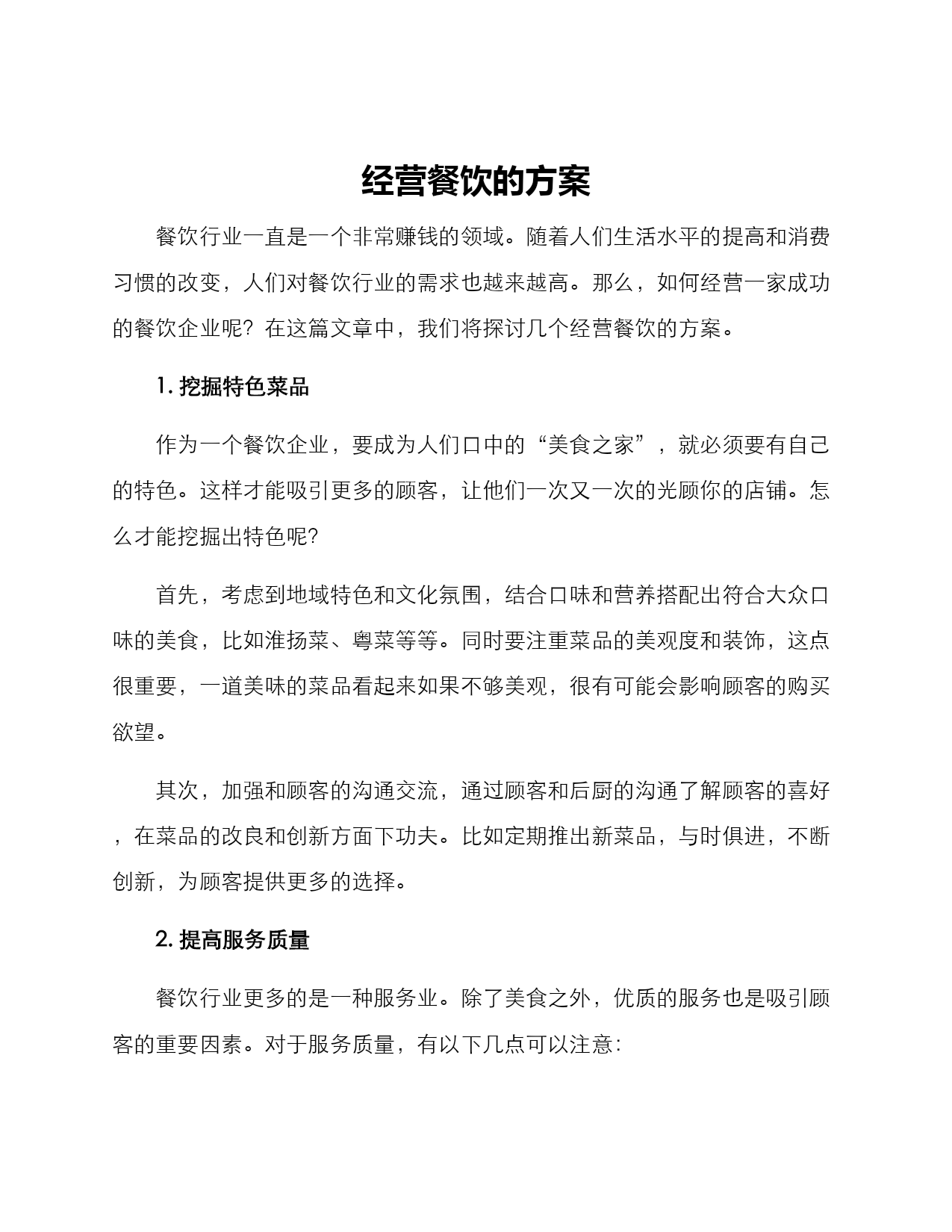 经营餐饮的方案

餐饮行业一直是一个非常赚钱的领域。随着人们生活水平的提高和消费习惯的改变，人们对餐饮行业的需求也越来越高。那么，如何经营一家成功的餐饮企业呢？在这篇文章中，我们将探讨几个经营餐饮的方案。

1. 挖掘特色菜品

作为一个餐饮企业，要成为人们口中的“美食之家”，就必须要有自己的特色。这样才能吸引更多的顾客，让他们一次又一次的光顾你的店铺。怎么才能挖掘出特色呢？

首先，考虑到地域特色和文化氛围，结合口味和营养搭配出符合大众口味的美食，比如淮扬菜、粤菜等等。同时要注重菜品的美观度和装饰，这点很重要，一道美味的菜品看起来如果不够美观，很有可能会影响顾客的购买欲望。

其次，加强和顾客的沟通交流，通过顾客和后厨的沟通了解顾客的喜好，在菜品的改良和创新方面下功夫。比如定期推出新菜品，与时俱进，不断创新，为顾客提供更多的选择。

2. 提高服务质量

餐饮行业更多的是一种服务业。除了美食之外，优质的服务也是吸引顾客的重要因素。对于服务质量，有以下几点可以注意：